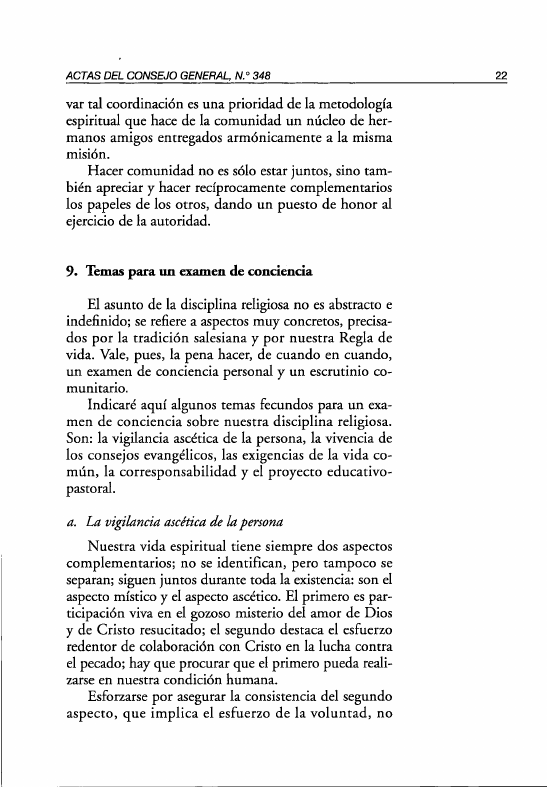 ACTAS DEL CONSEJO GENERAL, N.º 348 22

var tal coordinación es una prioridad de la metodología espiritual que hace de la comunidad un núcleo de hermanos amigos entregados armónicamente a la misma misión.

Hacer comunidad no es sólo estar juntos, sino también apreciar y hacer recíprocamente complementarios los papeles de los otros, dando un puesto de honor al ejercicio de la autoridad.

9. Temas para un examen de conciencia

El asunto de la disciplina religiosa no es abstracto e indefinido; se refiere a aspectos muy concretos, precisados por la tradición salesiana y por nuestra Regla de vida. Vale, pues, la pena hacer, de cuando en cuando, un examen de conciencia personal y un escrutinio comunitario.

Indicaré aquí algunos temas fecundos para un examen de conciencia sobre nuestra disciplina religiosa. Son: la vigilancia ascética de la persona, la vivencia de los consejos evangélicos, las exigencias de la vida común, la corresponsabilidad y el proyecto educativo-pastoral.

a. La vigilancia ascética de la persona

Nuestra vida espiritual tiene siempre dos aspectos complementarios; no se identifican, pero tampoco se separan; siguen juntos durante toda la existencia: son el aspecto místico y el aspecto ascético. El primero es participación viva en el gozoso misterio del amor de Dios y de Cristo resucitado; el segundo destaca el esfuerzo redentor de colaboración con Cristo en la lucha contra el pecado; hay que procurar que el primero pueda realizarse en nuestra condición humana.

Esforzarse por asegurar la consistencia del segundo aspecto, que implica el esfuerzo de la voluntad, no